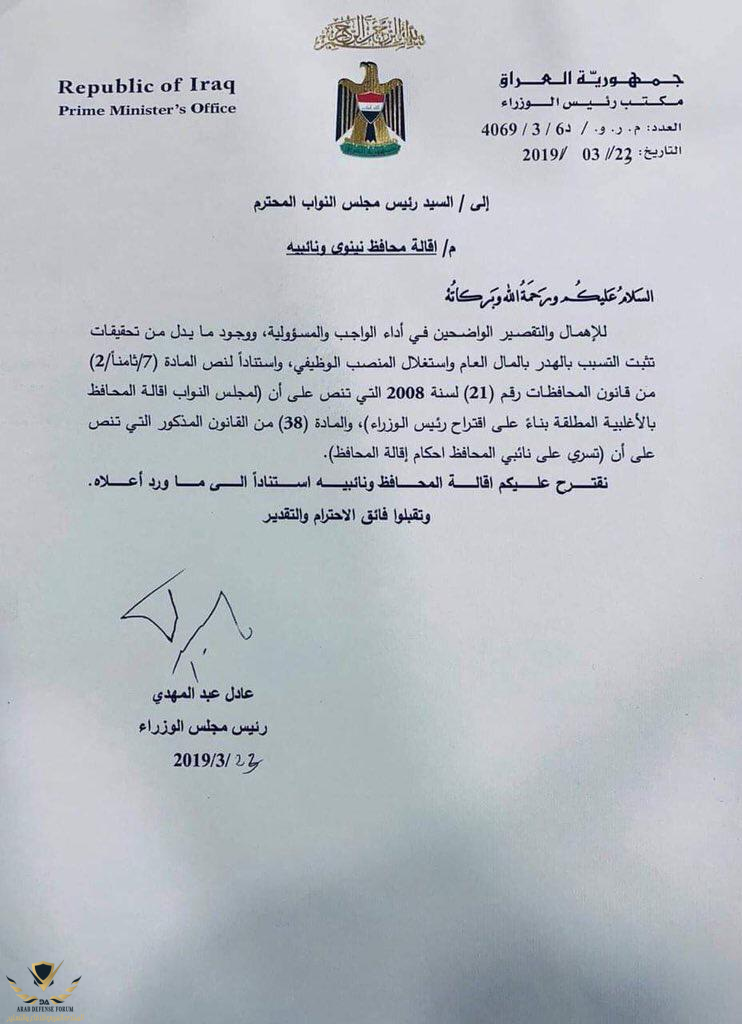 بسم الله الرحمن الرحيم

Republic of Iraq
Prime Minister's Office

جمهورية العراق
مكتب رئيس الوزراء

العدد: م. ر. و. / د6 / 3 / 4069
التاريخ: 22 / 03 / 2019

إلى / السيد رئيس مجلس النواب المحترم

م/ اقالة محافظ نينوى ونائبيه

السلام عليكم ورحمة الله وبركاته

للإهمال والتقصير الواضحين في أداء الواجب والمسؤولية، ووجود ما يدل من تحقيقات تثبت التسبب بالهدر بالمال العام واستغلال المنصب الوظيفي، واستناداً لنص المادة (7/ثامناً/2) من قانون المحافظات رقم (21) لسنة 2008 التي تنص على أن (لمجلس النواب اقالة المحافظ بالأغلبية المطلقة بناءً على اقتراح رئيس الوزراء)، والمادة (38) من القانون المذكور التي تنص على أن (تسري على نائبي المحافظ احكام إقالة المحافظ).

نقترح عليكم اقالة المحافظ ونائبيه استناداً الى ما ورد أعلاه.

وتقبلوا فائق الاحترام والتقدير

عادل عبد المهدي
رئيس مجلس الوزراء
2019/3/22

DA
ARAB DEFENSE FORUM